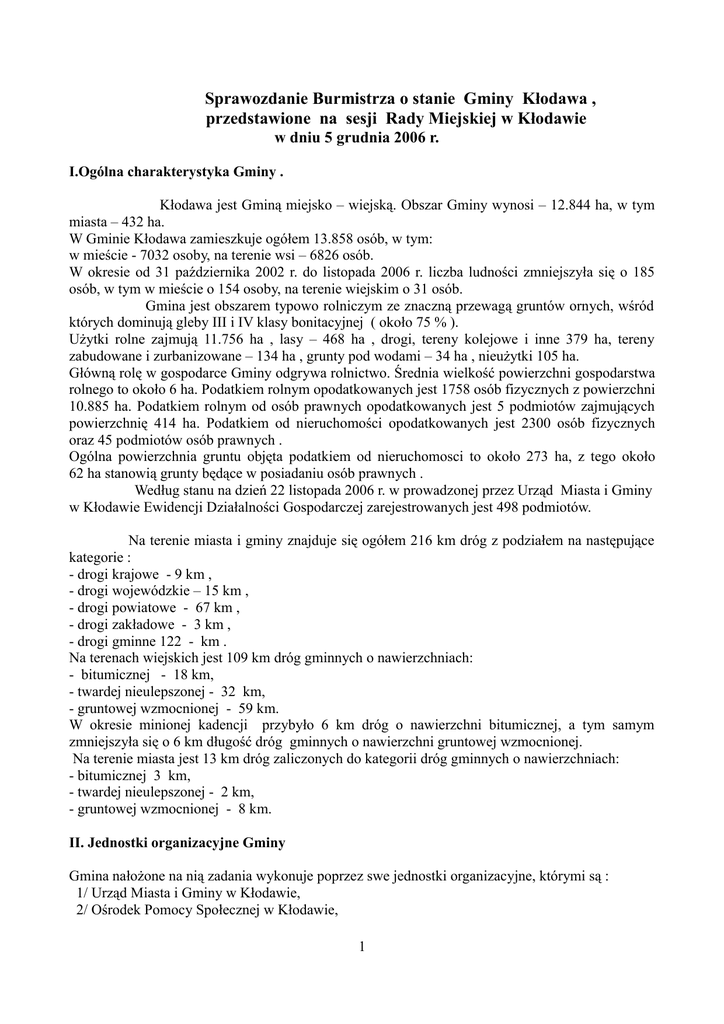 Sprawozdanie Burmistrza o stanie Gminy Kłodawa , przedstawione na sesji Rady Miejskiej w Kłodawie w dniu 5 grudnia 2006 r.

I.Ogólna charakterystyka Gminy .

Kłodawa jest Gminą miejsko – wiejską. Obszar Gminy wynosi – 12.844 ha, w tym miasta – 432 ha.
W Gminie Kłodawa zamieszkuje ogółem 13.858 osób, w tym:
w mieście - 7032 osoby, na terenie wsi – 6826 osób.
W okresie od 31 października 2002 r. do listopada 2006 r. liczba ludności zmniejszyła się o 185 osób, w tym w mieście o 154 osoby, na terenie wiejskim o 31 osób.
Gmina jest obszarem typowo rolniczym ze znaczną przewagą gruntów ornych, wśród których dominują gleby III i IV klasy bonitacyjnej ( około 75 % ).
Użytki rolne zajmują 11.756 ha , lasy – 468 ha , drogi, tereny kolejowe i inne 379 ha, tereny zabudowane i zurbanizowane – 134 ha , grunty pod wodami – 34 ha , nieużytki 105 ha.
Główną rolę w gospodarce Gminy odgrywa rolnictwo. Średnia wielkość powierzchni gospodarstwa rolnego to około 6 ha. Podatkiem rolnym opodatkowanych jest 1758 osób fizycznych z powierzchni 10.885 ha. Podatkiem rolnym od osób prawnych opodatkowanych jest 5 podmiotów zajmujących powierzchnię 414 ha. Podatkiem od nieruchomości opodatkowanych jest 2300 osób fizycznych oraz 45 podmiotów osób prawnych .
Ogólna powierzchnia gruntu objęta podatkiem od nieruchomosci to około 273 ha, z tego około 62 ha stanowią grunty będące w posiadaniu osób prawnych .
Według stanu na dzień 22 listopada 2006 r. w prowadzonej przez Urząd Miasta i Gminy w Kłodawie Ewidencji Działalności Gospodarczej zarejestrowanych jest 498 podmiotów.

Na terenie miasta i gminy znajduje się ogółem 216 km dróg z podziałem na następujące kategorie :
- drogi krajowe - 9 km ,
- drogi wojewódzkie – 15 km ,
- drogi powiatowe - 67 km ,
- drogi zakładowe - 3 km ,
- drogi gminne 122 - km .
Na terenach wiejskich jest 109 km dróg gminnych o nawierzchniach:
- bitumicznej - 18 km,
- twardej nieulepszonej - 32 km,
- gruntowej wzmocnionej - 59 km.
W okresie minionej kadencji przybyło 6 km dróg o nawierzchni bitumicznej, a tym samym zmniejszyła się o 6 km długość dróg gminnych o nawierzchni gruntowej wzmocnionej.
Na terenie miasta jest 13 km dróg zaliczonych do kategorii dróg gminnych o nawierzchniach:
- bitumicznej 3 km,
- twardej nieulepszonej - 2 km,
- gruntowej wzmocnionej - 8 km.

II. Jednostki organizacyjne Gminy

Gmina nałożone na nią zadania wykonuje poprzez swe jednostki organizacyjne, którymi są :
1/ Urząd Miasta i Gminy w Kłodawie,
2/ Ośrodek Pomocy Społecznej w Kłodawie,

1